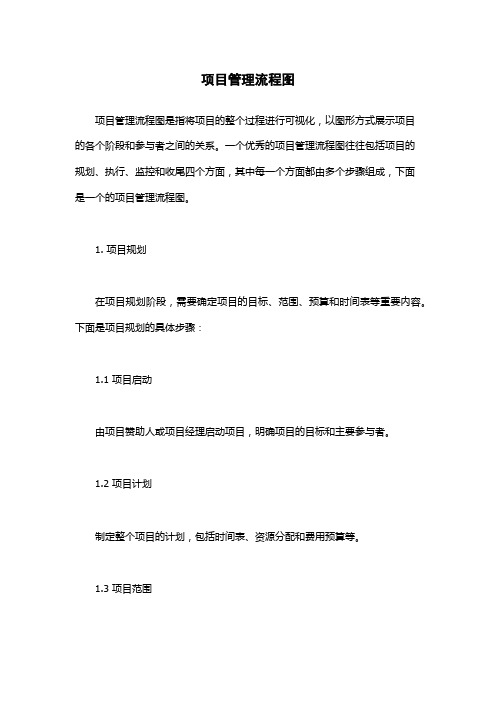 项目管理流程图

项目管理流程图是指将项目的整个过程进行可视化，以图形方式展示项目的各个阶段和参与者之间的关系。一个优秀的项目管理流程图往往包括项目的规划、执行、监控和收尾四个方面，其中每一个方面都由多个步骤组成，下面是一个的项目管理流程图。

1. 项目规划

在项目规划阶段，需要确定项目的目标、范围、预算和时间表等重要内容。下面是项目规划的具体步骤：

1.1 项目启动

由项目赞助人或项目经理启动项目，明确项目的目标和主要参与者。

1.2 项目计划

制定整个项目的计划，包括时间表、资源分配和费用预算等。

1.3 项目范围